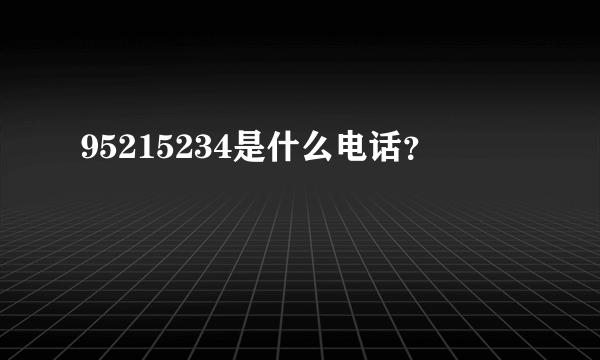 95215234是什么电话?